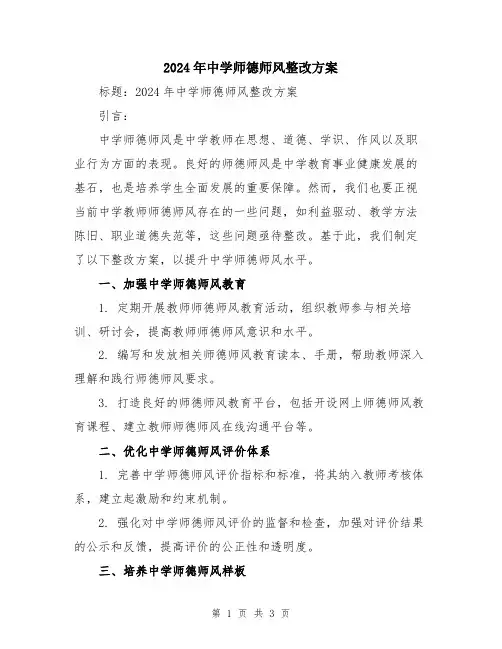 2024年中学师德师风整改方案

标题：2024年中学师德师风整改方案

引言：

中学师德师风是中学教师在思想、道德、学识、作风以及职业行为方面的表现。良好的师德师风是中学教育事业健康发展的基石，也是培养学生全面发展的重要保障。然而，我们也要正视当前中学教师师德师风存在的一些问题，如利益驱动、教学方法陈旧、职业道德失范等，这些问题亟待整改。基于此，我们制定了以下整改方案，以提升中学师德师风水平。

一、加强中学师德师风教育

1. 定期开展教师师德师风教育活动，组织教师参与相关培训、研讨会，提高教师师德师风意识和水平。

2. 编写和发放相关师德师风教育读本、手册，帮助教师深入理解和践行师德师风要求。

3. 打造良好的师德师风教育平台，包括开设网上师德师风教育课程、建立教师师德师风在线沟通平台等。

二、优化中学师德师风评价体系

1. 完善中学师德师风评价指标和标准，将其纳入教师考核体系，建立起激励和约束机制。

2. 强化对中学师德师风评价的监督和检查，加强对评价结果的公示和反馈，提高评价的公正性和透明度。

三、培养中学师德师风样板

第 1 页 共 3 页